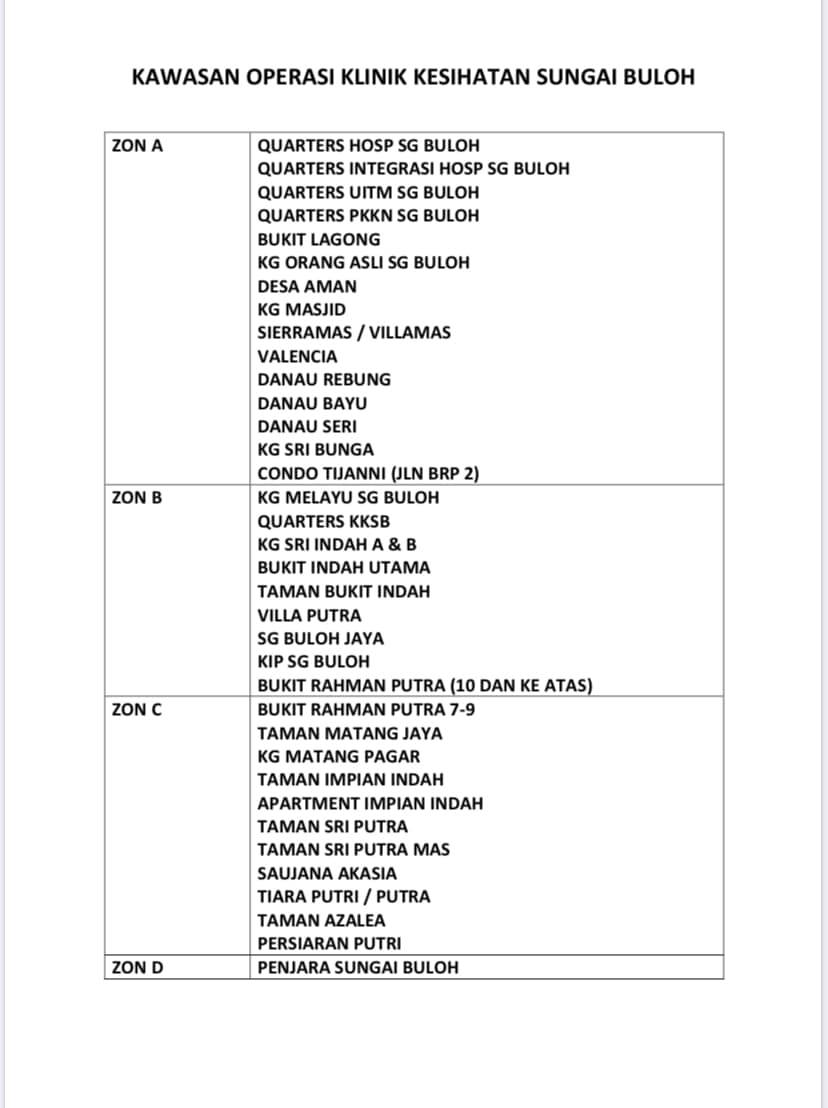 KAWASAN OPERASI KLINIK KESIHATAN SUNGAI BULOH

| ZON A | QUARTERS HOSP SG BULOH |
|---|---|
| | QUARTERS INTEGRASI HOSP SG BULOH |
| | QUARTERS UITM SG BULOH |
| | QUARTERS PKKN SG BULOH |
| | BUKIT LAGONG |
| | KG ORANG ASLI SG BULOH |
| | DESA AMAN |
| | KG MASJID |
| | SIERRAMAS / VILLAMAS |
| | VALENCIA |
| | DANAU REBUNG |
| | DANAU BAYU |
| | DANAU SERI |
| | KG SRI BUNGA |
| | CONDO TIJANNI (JLN BRP 2) |
| ZON B | KG MELAYU SG BULOH |
| | QUARTERS KKSB |
| | KG SRI INDAH A & B |
| | BUKIT INDAH UTAMA |
| | TAMAN BUKIT INDAH |
| | VILLA PUTRA |
| | SG BULOH JAYA |
| | KIP SG BULOH |
| | BUKIT RAHMAN PUTRA (10 DAN KE ATAS) |
| ZON C | BUKIT RAHMAN PUTRA 7-9 |
| | TAMAN MATANG JAYA |
| | KG MATANG PAGAR |
| | TAMAN IMPIAN INDAH |
| | APARTMENT IMPIAN INDAH |
| | TAMAN SRI PUTRA |
| | TAMAN SRI PUTRA MAS |
| | SAUJANA AKASIA |
| | TIARA PUTRI / PUTRA |
| | TAMAN AZALEA |
| | PERSIARAN PUTRI |
| ZON D | PENJARA SUNGAI BULOH |